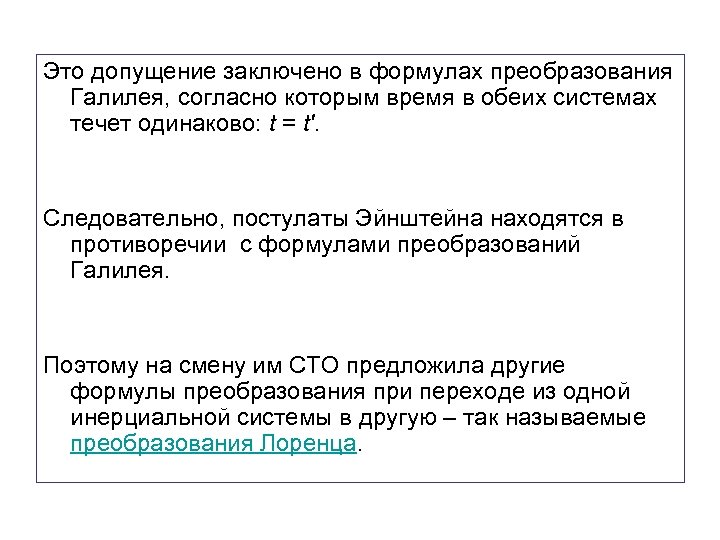 Это допущение заключено в формулах преобразования Галилея, согласно которым время в обеих системах течет одинаково: $t = t'$.

Следовательно, постулаты Эйнштейна находятся в противоречии с формулами преобразований Галилея.

Поэтому на смену им СТО предложила другие формулы преобразования при переходе из одной инерциальной системы в другую – так называемые преобразования Лоренца.